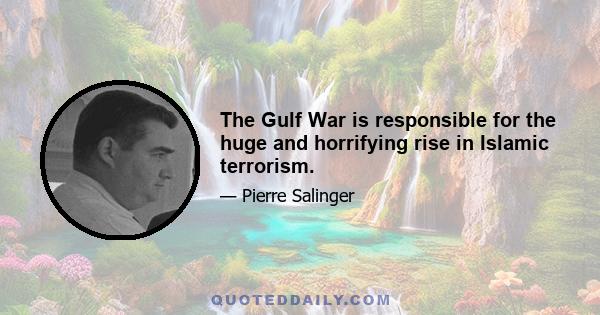 The Gulf War is responsible for the huge and horrifying rise in Islamic terrorism.

— Pierre Salinger

QUOTEDDAILY.COM